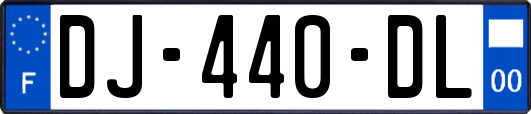 F

DJ-440-DL

00